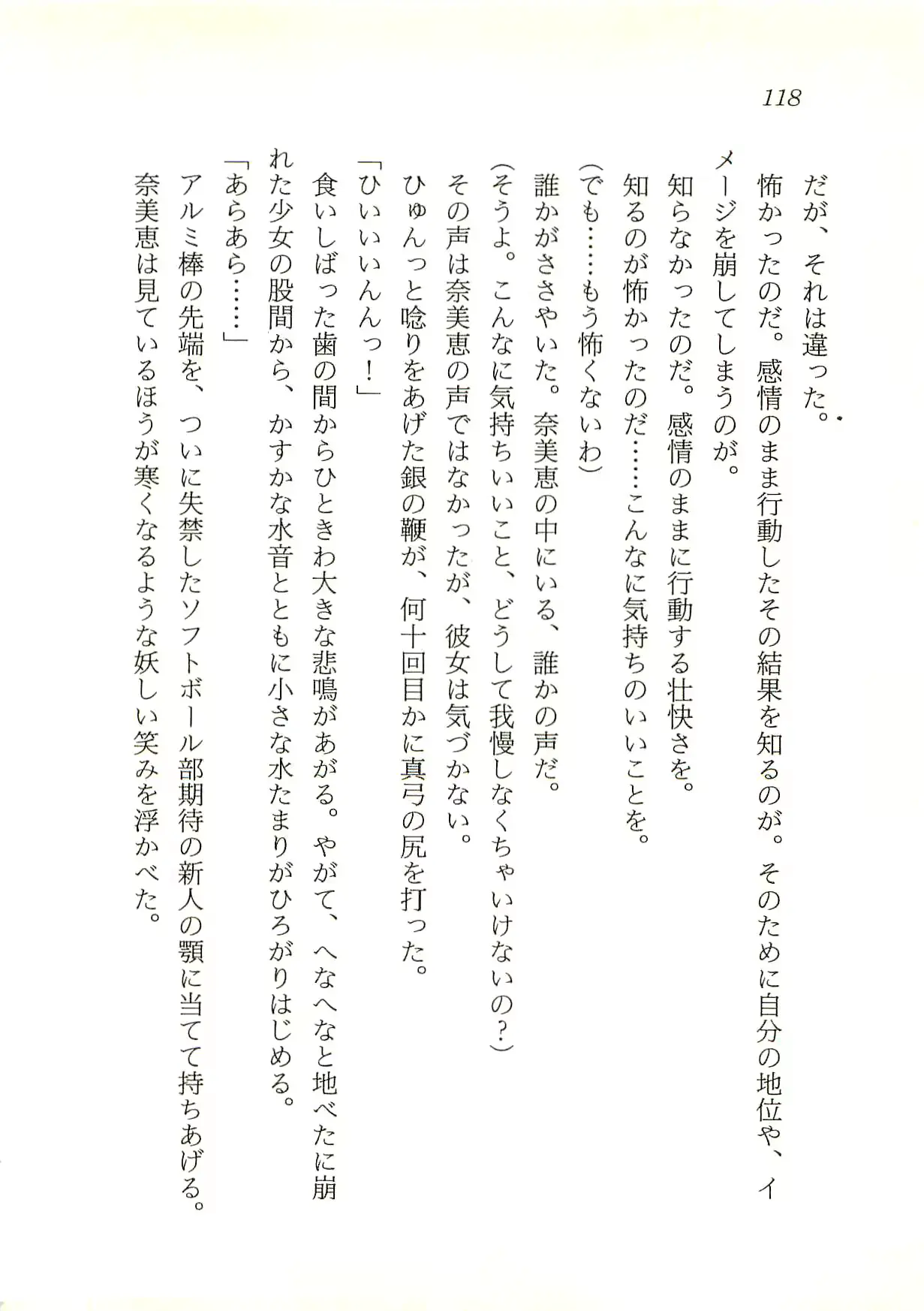 118

だが、それは違った。

怖かったのだ。感情のまま行動したその結果を知るのが。そのために自分の地位や、イメージを崩してしまうのが。

知らなかったのだ。感情のままに行動する壮快さを。

知るのが怖かったのだ……こんなに気持ちのいいことを。

(でも……もう怖くないわ)

誰かがささやいた。奈美恵の中にいる、誰かの声だ。

(そうよ。こんなに気持ちいいこと、どうして我慢しなくちゃいけないの?)

その声は奈美恵の声ではなかったが、彼女は気づかない。

ひゅんっと唸りをあげた銀の鞭が、何十回目かに真弓の尻を打った。

「ひいいいんんっ!」

食いしばった歯の間からひときわ大きな悲鳴があがる。やがて、へなへなと地べたに崩れた少女の股間から、かすかな水音とともに小さな水たまりがひろがりはじめる。

「あらあら……」

アルミ棒の先端を、ついに失禁したソフトボール部期待の新人の顎に当てて持ちあげる。

奈美恵は見ているほうが寒くなるような妖しい笑みを浮かべた。